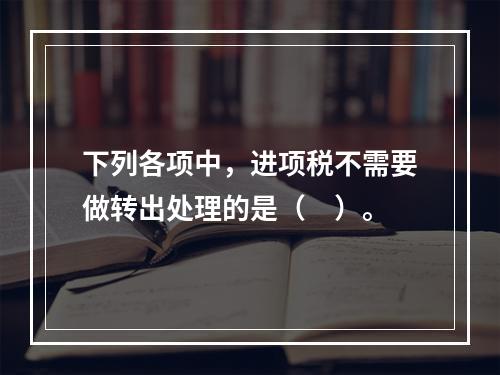 下列各项中，进项税不需要做转出处理的是（　）。